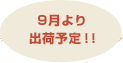 9月より
出荷予定!!